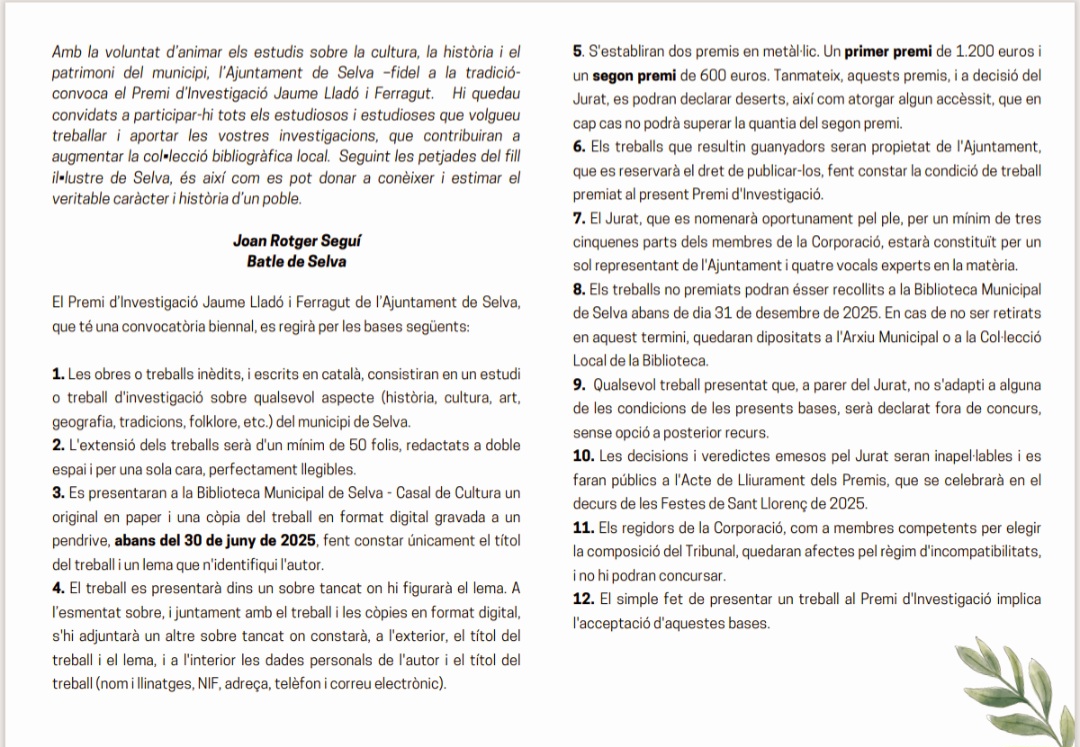 Amb la voluntat d'animar els estudis sobre la cultura, la història i el patrimoni del municipi, l'Ajuntament de Selva –fidel a la tradició– convoca el Premi d'Investigació Jaume Lladó i Ferragut. Hi quedau convidats a participar-hi tots els estudiosos i estudioses que volgueu treballar i aportar les vostres investigacions, que contribuiran a augmentar la col•lecció bibliogràfica local. Seguint les petjades del fill il•lustre de Selva, és així com es pot donar a conèixer i estimar el veritable caràcter i història d'un poble.

Joan Rotger Seguí
Batle de Selva

El Premi d'Investigació Jaume Lladó i Ferragut de l'Ajuntament de Selva, que té una convocatòria biennal, es regirà per les bases següents:

1. Les obres o treballs inèdits, i escrits en català, consistiran en un estudi o treball d'investigació sobre qualsevol aspecte (història, cultura, art, geografia, tradicions, folklore, etc.) del municipi de Selva.
2. L'extensió dels treballs serà d'un mínim de 50 folis, redactats a doble espai i per una sola cara, perfectament llegibles.
3. Es presentaran a la Biblioteca Municipal de Selva - Casal de Cultura un original en paper i una còpia del treball en format digital gravada a un pendrive, abans del 30 de juny de 2025, fent constar únicament el títol del treball i un lema que n'identifiqui l'autor.
4. El treball es presentarà dins un sobre tancat on hi figurarà el lema. A l'esmentat sobre, i juntament amb el treball i les còpies en format digital, s'hi adjuntarà un altre sobre tancat on constarà, a l'exterior, el títol del treball i el lema, i a l'interior les dades personals de l'autor i el títol del treball (nom i llinatges, NIF, adreça, telèfon i correu electrònic).
5. S'establiran dos premis en metàl·lic. Un primer premi de 1.200 euros i un segon premi de 600 euros. Tanmateix, aquests premis, i a decisió del Jurat, es podran declarar deserts, així com atorgar algun accèssit, que en cap cas no podrà superar la quantia del segon premi.
6. Els treballs que resultin guanyadors seran propietat de l'Ajuntament, que es reservarà el dret de publicar-los, fent constar la condició de treball premiat al present Premi d'Investigació.
7. El Jurat, que es nomenarà oportunament pel ple, per un mínim de tres cinquenes parts dels membres de la Corporació, estarà constituït per un sol representant de l'Ajuntament i quatre vocals experts en la matèria.
8. Els treballs no premiats podran ésser recollits a la Biblioteca Municipal de Selva abans de dia 31 de desembre de 2025. En cas de no ser retirats en aquest termini, quedaran dipositats a l'Arxiu Municipal o a la Col·lecció Local de la Biblioteca.
9. Qualsevol treball presentat que, a parer del Jurat, no s'adapti a alguna de les condicions de les presents bases, serà declarat fora de concurs, sense opció a posterior recurs.
10. Les decisions i veredictes emesos pel Jurat seran inapel·lables i es faran públics a l'Acte de Lliurament dels Premis, que se celebrarà en el decurs de les Festes de Sant Llorenç de 2025.
11. Els regidors de la Corporació, com a membres competents per elegir la composició del Tribunal, quedaran afectes pel règim d'incompatibilitats, i no hi podran concursar.
12. El simple fet de presentar un treball al Premi d'Investigació implica l'acceptació d'aquestes bases.